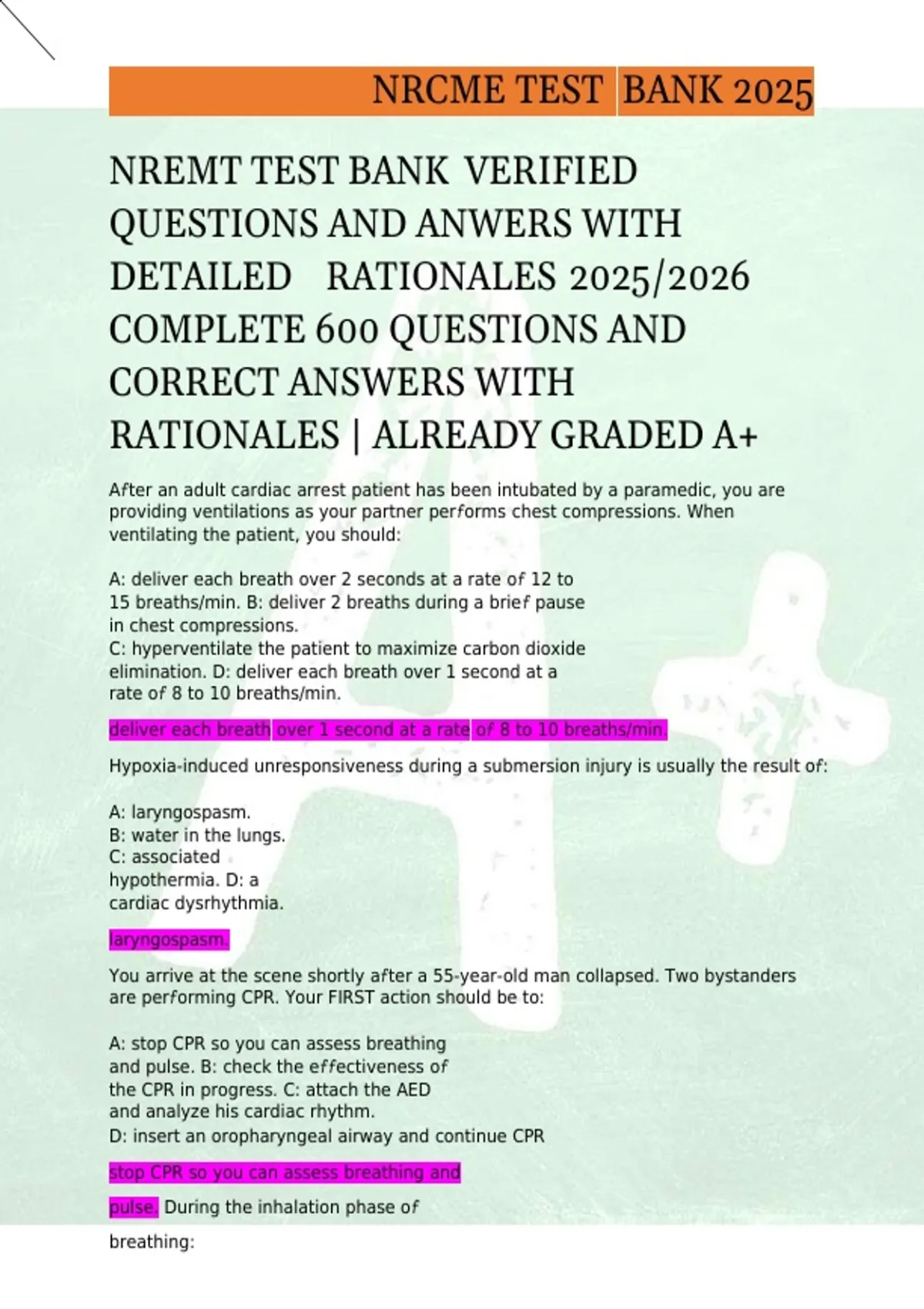 NRCME TEST BANK 2025

NREMT TEST BANK VERIFIED QUESTIONS AND ANWERS WITH DETAILED RATIONALES 2025/2026 COMPLETE 600 QUESTIONS AND CORRECT ANSWERS WITH RATIONALES | ALREADY GRADED A+

After an adult cardiac arrest patient has been intubated by a paramedic, you are providing ventilations as your partner performs chest compressions. When ventilating the patient, you should:

A: deliver each breath over 2 seconds at a rate of 12 to 15 breaths/min. B: deliver 2 breaths during a brief pause in chest compressions.
C: hyperventilate the patient to maximize carbon dioxide elimination. D: deliver each breath over 1 second at a rate of 8 to 10 breaths/min.

deliver each breath over 1 second at a rate of 8 to 10 breaths/min.

Hypoxia-induced unresponsiveness during a submersion injury is usually the result of:

A: laryngospasm.
B: water in the lungs.
C: associated hypothermia. D: a cardiac dysrhythmia.

laryngospasm.

You arrive at the scene shortly after a 55-year-old man collapsed. Two bystanders are performing CPR. Your FIRST action should be to:

A: stop CPR so you can assess breathing and pulse. B: check the effectiveness of the CPR in progress. C: attach the AED and analyze his cardiac rhythm.
D: insert an oropharyngeal airway and continue CPR

stop CPR so you can assess breathing and pulse. During the inhalation phase of breathing: